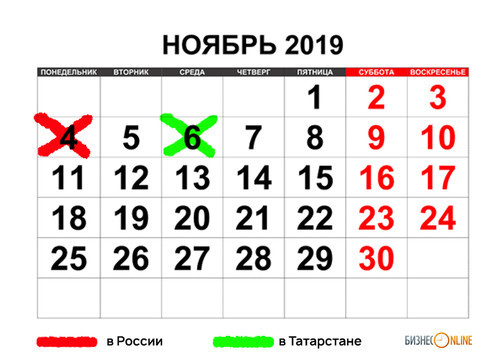 НОЯБРЬ 2019

| ПОНЕДЕЛЬНИК | ВТОРНИК | СРЕДА | ЧЕТВЕРГ | ПЯТНИЦА | СУББОТА | ВОСКРЕСЕНЬЕ |
|---|---|---|---|---|---|---|
| | | | | 1 | 2 | 3 |
| 4 | 5 | 6 | 7 | 8 | 9 | 10 |
| 11 | 12 | 13 | 14 | 15 | 16 | 17 |
| 18 | 19 | 20 | 21 | 22 | 23 | 24 |
| 25 | 26 | 27 | 28 | 29 | 30 | |
| | | | | | | |

в России

в Татарстане

БИЗНЕС ONLINE